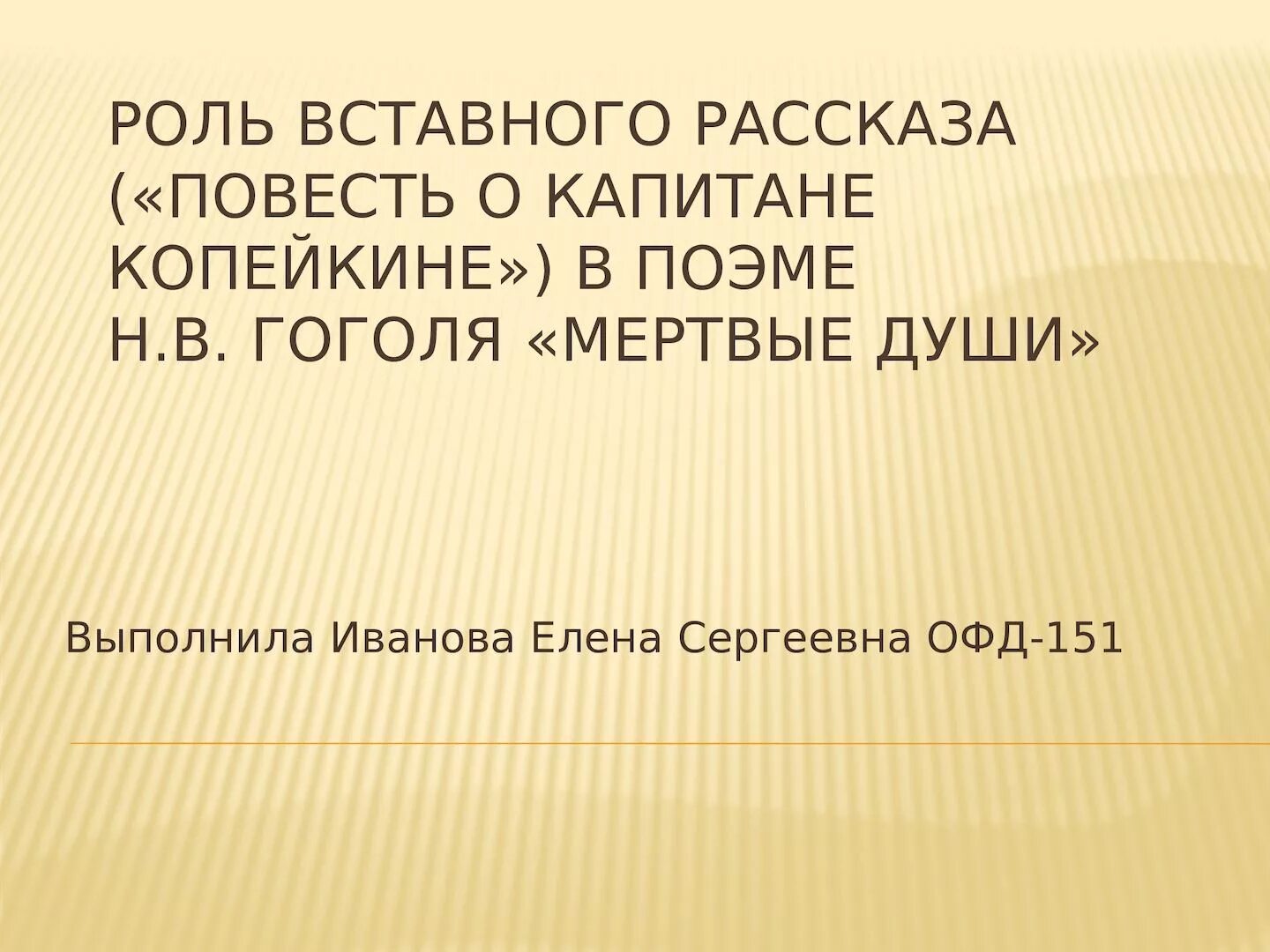 РОЛЬ ВСТАВНОГО РАССКАЗА («ПОВЕСТЬ О КАПИТАНЕ КОПЕЙКИНЕ») В ПОЭМЕ Н.В. ГОГОЛЯ «МЕРТВЫЕ ДУШИ»

Выполнила Иванова Елена Сергеевна ОФД-151